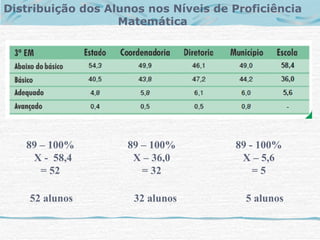 Distribuição dos Alunos nos Níveis de Proficiência Matemática

| 3ª EM | Estado | Coordenadoria | Diretoria | Município | Escola |
|---|---|---|---|---|---|
| Abaixo do básico | 54,3 | 49,9 | 46,1 | 49,0 | 58,4 |
| Básico | 40,5 | 43,8 | 47,2 | 44,2 | 36,0 |
| Adequado | 4,8 | 5,8 | 6,1 | 6,0 | 5,6 |
| Avançado | 0,4 | 0,5 | 0,5 | 0,8 | - |

89 – 100%
X - 58,4
= 52

52 alunos

89 – 100%
X – 36,0
= 32

32 alunos

89 - 100%
X – 5,6
= 5

5 alunos